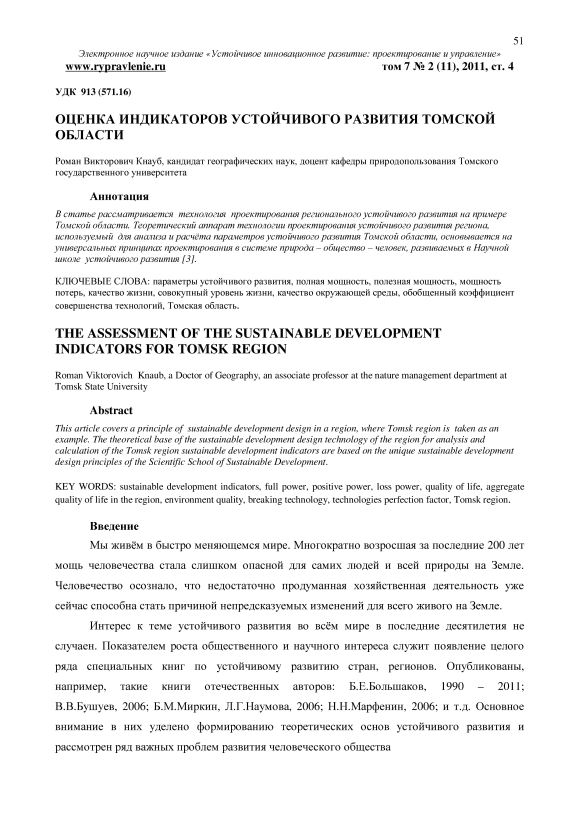 51

Электронное научное издание «Устойчивое инновационное развитие: проектирование и управление»
www.rypravlenie.ru том 7 № 2 (11), 2011, ст. 4

УДК 913 (571.16)

ОЦЕНКА ИНДИКАТОРОВ УСТОЙЧИВОГО РАЗВИТИЯ ТОМСКОЙ ОБЛАСТИ

Роман Викторович Кнауб, кандидат географических наук, доцент кафедры природопользования Томского государственного университета

Аннотация

В статье рассматривается технология проектирования регионального устойчивого развития на примере Томской области. Теоретический аппарат технологии проектирования устойчивого развития региона, используемый для анализа и расчёта параметров устойчивого развития Томской области, основывается на универсальных принципах проектирования в системе природа – общество – человек, развиваемых в Научной школе устойчивого развития [3].

КЛЮЧЕВЫЕ СЛОВА: параметры устойчивого развития, полная мощность, полезная мощность, мощность потерь, качество жизни, совокупный уровень жизни, качество окружающей среды, обобщенный коэффициент совершенства технологий, Томская область.

THE ASSESSMENT OF THE SUSTAINABLE DEVELOPMENT INDICATORS FOR TOMSK REGION

Roman Viktorovich Knaub, a Doctor of Geography, an associate professor at the nature management department at Tomsk State University

Abstract

This article covers a principle of sustainable development design in a region, where Tomsk region is taken as an example. The theoretical base of the sustainable development design technology of the region for analysis and calculation of the Tomsk region sustainable development indicators are based on the unique sustainable development design principles of the Scientific School of Sustainable Development.

KEY WORDS: sustainable development indicators, full power, positive power, loss power, quality of life, aggregate quality of life in the region, environment quality, breaking technology, technologies perfection factor, Tomsk region.

Введение

Мы живём в быстро меняющемся мире. Многократно возросшая за последние 200 лет мощь человечества стала слишком опасной для самих людей и всей природы на Земле. Человечество осознало, что недостаточно продуманная хозяйственная деятельность уже сейчас способна стать причиной непредсказуемых изменений для всего живого на Земле.

Интерес к теме устойчивого развития во всём мире в последние десятилетия не случаен. Показателем роста общественного и научного интереса служит появление целого ряда специальных книг по устойчивому развитию стран, регионов. Опубликованы, например, такие книги отечественных авторов: Б.Е.Большаков, 1990 – 2011; В.В.Бушуев, 2006; Б.М.Миркин, Л.Г.Наумова, 2006; Н.Н.Марфенин, 2006; и т.д. Основное внимание в них уделено формированию теоретических основ устойчивого развития и рассмотрен ряд важных проблем развития человеческого общества